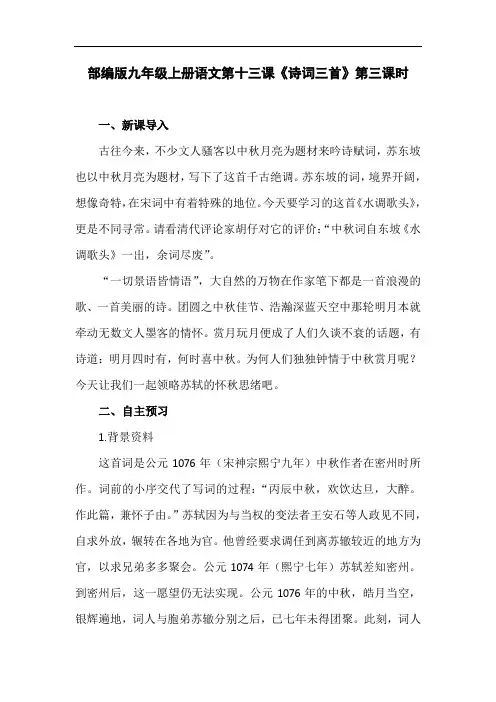 部编版九年级上册语文第十三课《诗词三首》第三课时

一、新课导入

古往今来，不少文人骚客以中秋月亮为题材来吟诗赋词，苏东坡也以中秋月亮为题材，写下了这首千古绝调。苏东坡的词，境界开阔，想像奇特，在宋词中有着特殊的地位。今天要学习的这首《水调歌头》，更是不同寻常。请看清代评论家胡仔对它的评价：“中秋词自东坡《水调歌头》一出，余词尽废”。

“一切景语皆情语”，大自然的万物在作家笔下都是一首浪漫的歌、一首美丽的诗。团圆之中秋佳节、浩瀚深蓝天空中那轮明月本就牵动无数文人墨客的情怀。赏月玩月便成了人们久谈不衰的话题，有诗道：明月四时有，何时喜中秋。为何人们独独钟情于中秋赏月呢？今天让我们一起领略苏轼的怀秋思绪吧。

二、自主预习

1.背景资料

这首词是公元 1076 年（宋神宗熙宁九年）中秋作者在密州时所作。词前的小序交代了写词的过程：“丙辰中秋，欢饮达旦，大醉。作此篇，兼怀子由。”苏轼因为与当权的变法者王安石等人政见不同，自求外放，辗转在各地为官。他曾经要求调任到离苏辙较近的地方为官，以求兄弟多多聚会。公元 1074 年（熙宁七年）苏轼差知密州。到密州后，这一愿望仍无法实现。公元 1076 年的中秋，皓月当空，银辉遍地，词人与胞弟苏辙分别之后，已七年未得团聚。此刻，词人